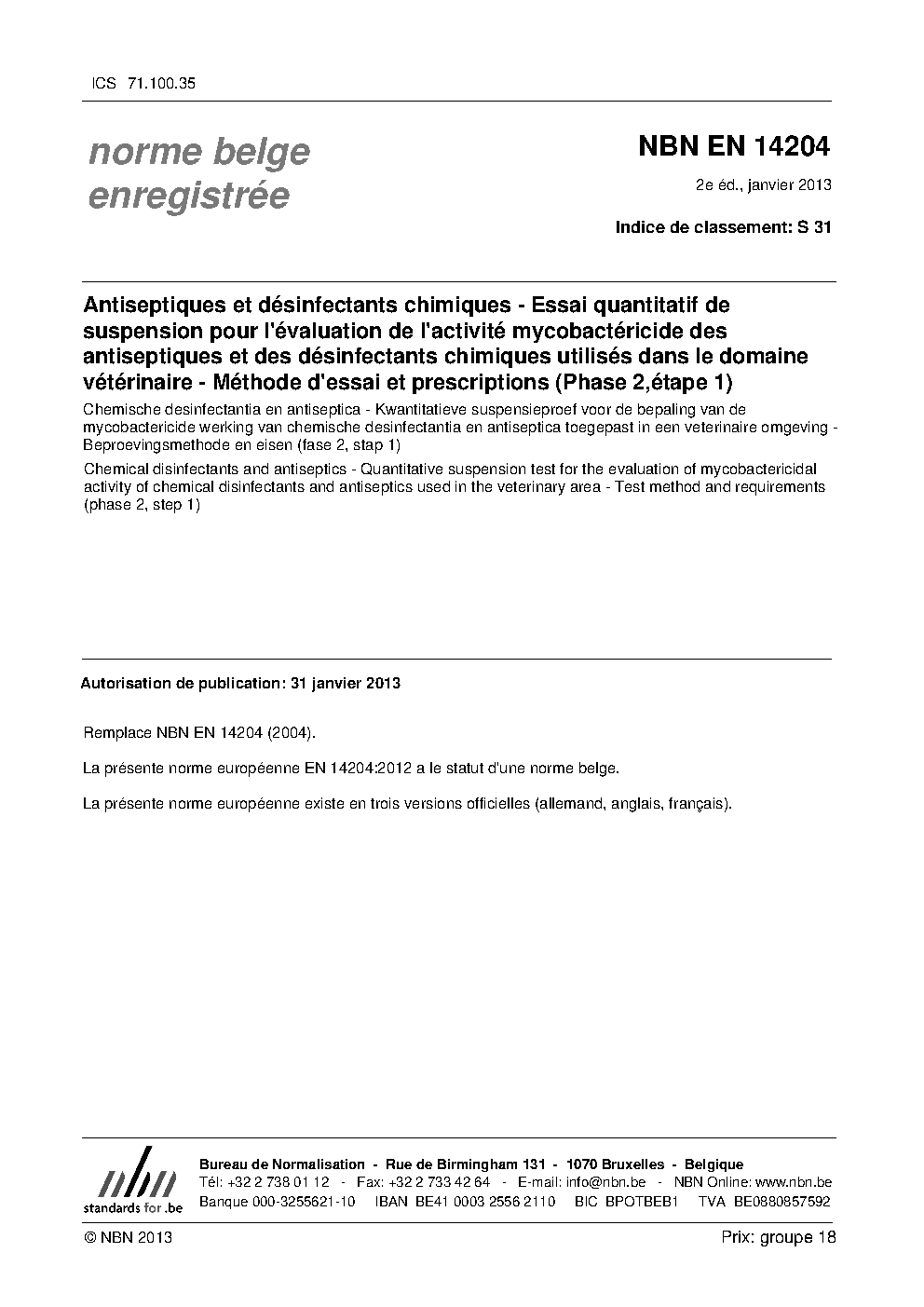 ICS 71.100.35

norme belge enregistrée

NBN EN 14204

2e éd., janvier 2013

Indice de classement: S 31

Antiseptiques et désinfectants chimiques - Essai quantitatif de suspension pour l'évaluation de l'activité mycobactéricide des antiseptiques et des désinfectants chimiques utilisés dans le domaine vétérinaire - Méthode d'essai et prescriptions (Phase 2,étape 1)

Chemische desinfectantia en antiseptica - Kwantitatieve suspensieproef voor de bepaling van de mycobactericide werking van chemische desinfectantia en antiseptica toegepast in een veterinaire omgeving - Beproevingsmethode en eisen (fase 2, stap 1)

Chemical disinfectants and antiseptics - Quantitative suspension test for the evaluation of mycobactericidal activity of chemical disinfectants and antiseptics used in the veterinary area - Test method and requirements (phase 2, step 1)

Autorisation de publication: 31 janvier 2013

Remplace NBN EN 14204 (2004).

La présente norme européenne EN 14204:2012 a le statut d'une norme belge.

La présente norme européenne existe en trois versions officielles (allemand, anglais, français).

nbn
standards for .be

Bureau de Normalisation - Rue de Birmingham 131 - 1070 Bruxelles - Belgique
Tél: +32 2 738 01 12 - Fax: +32 2 733 42 64 - E-mail: info@nbn.be - NBN Online: www.nbn.be
Banque 000-3255621-10 IBAN BE41 0003 2556 2110 BIC BPOTBEB1 TVA BE0880857592

© NBN 2013

Prix: groupe 18